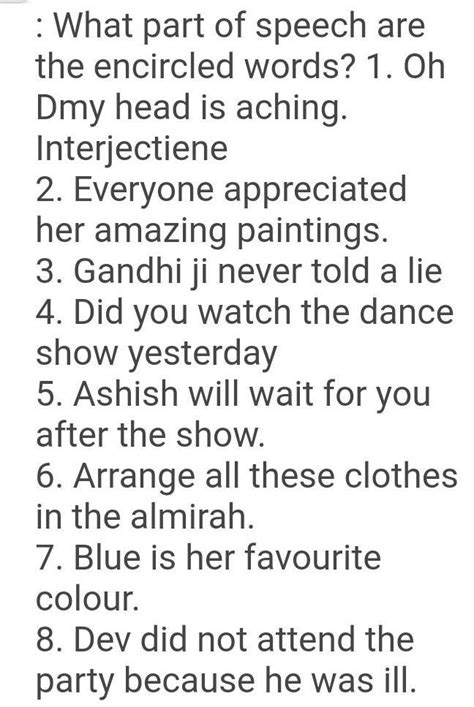 : What part of speech are the encircled words? 1. Oh Dmy head is aching. Interjectiene
2. Everyone appreciated her amazing paintings.
3. Gandhi ji never told a lie
4. Did you watch the dance show yesterday
5. Ashish will wait for you after the show.
6. Arrange all these clothes in the almirah.
7. Blue is her favourite colour.
8. Dev did not attend the party because he was ill.